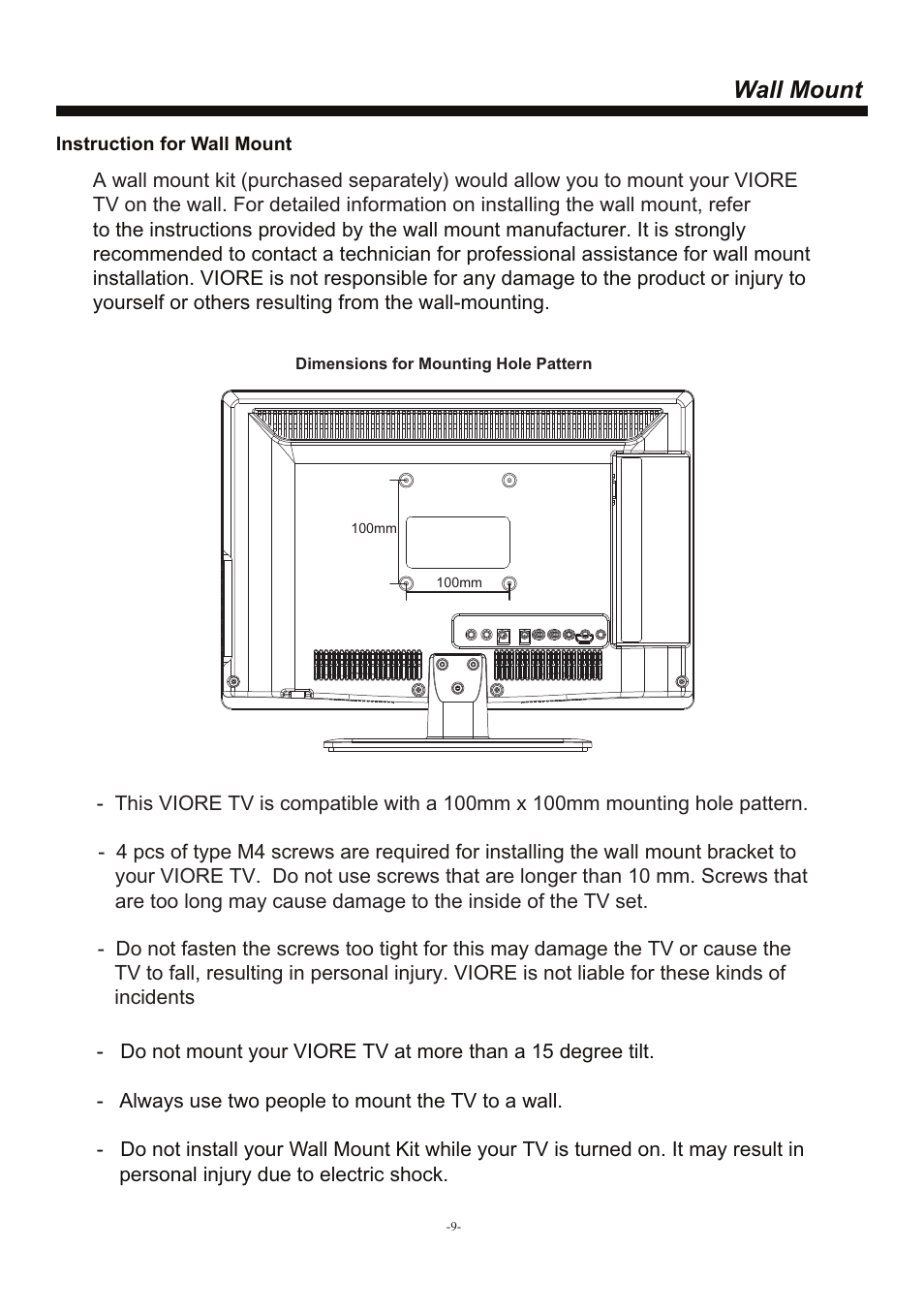 Wall Mount

Instruction for Wall Mount

A wall mount kit (purchased separately) would allow you to mount your VIORE TV on the wall. For detailed information on installing the wall mount, refer to the instructions provided by the wall mount manufacturer. It is strongly recommended to contact a technician for professional assistance for wall mount installation. VIORE is not responsible for any damage to the product or injury to yourself or others resulting from the wall-mounting.

Dimensions for Mounting Hole Pattern

100mm

100mm

- This VIORE TV is compatible with a 100mm x 100mm mounting hole pattern.

- 4 pcs of type M4 screws are required for installing the wall mount bracket to your VIORE TV. Do not use screws that are longer than 10 mm. Screws that are too long may cause damage to the inside of the TV set.

- Do not fasten the screws too tight for this may damage the TV or cause the TV to fall, resulting in personal injury. VIORE is not liable for these kinds of incidents

- Do not mount your VIORE TV at more than a 15 degree tilt.

- Always use two people to mount the TV to a wall.

- Do not install your Wall Mount Kit while your TV is turned on. It may result in personal injury due to electric shock.

-9-